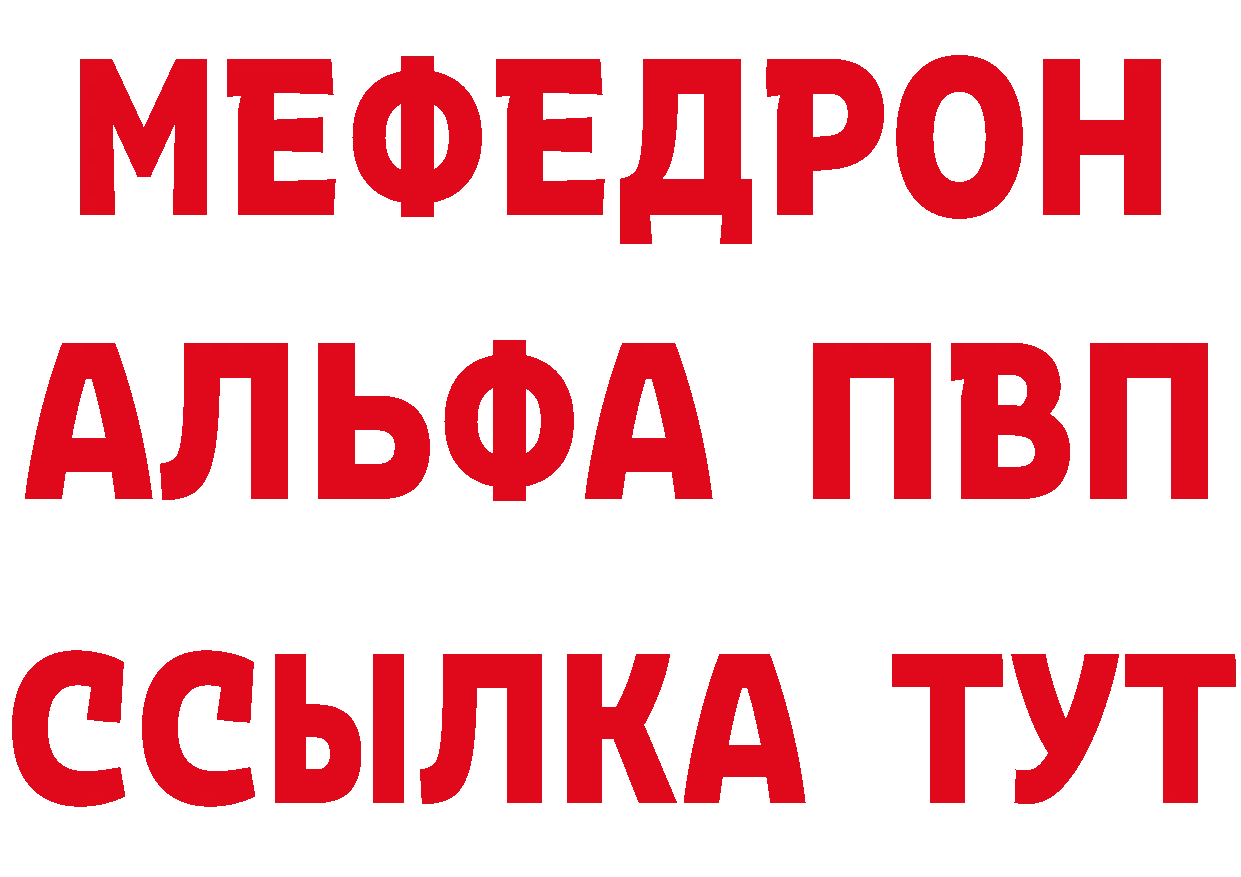 МЕФЕДРОН
АЛЬФА ПВП
ССЫЛКА ТУТ